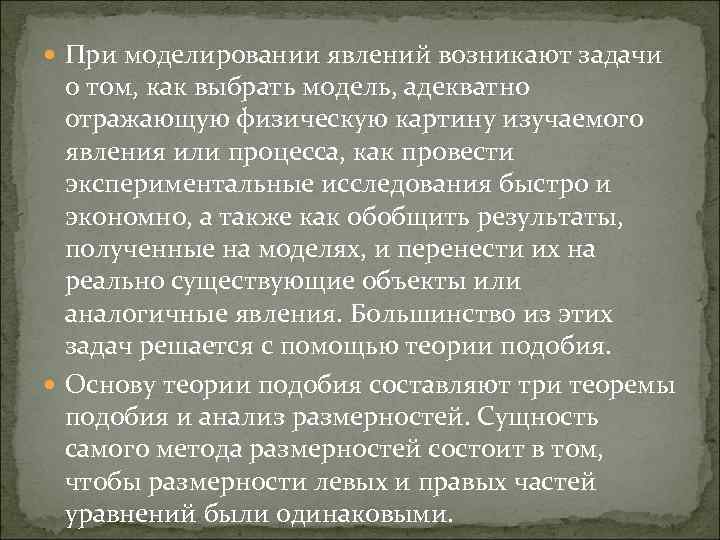 При моделировании явлений возникают задачи о том, как выбрать модель, адекватно отражающую физическую картину изучаемого явления или процесса, как провести экспериментальные исследования быстро и экономно, а также как обобщить результаты, полученные на моделях, и перенести их на реально существующие объекты или аналогичные явления. Большинство из этих задач решается с помощью теории подобия.

Основу теории подобия составляют три теоремы подобия и анализ размерностей. Сущность самого метода размерностей состоит в том, чтобы размерности левых и правых частей уравнений были одинаковыми.